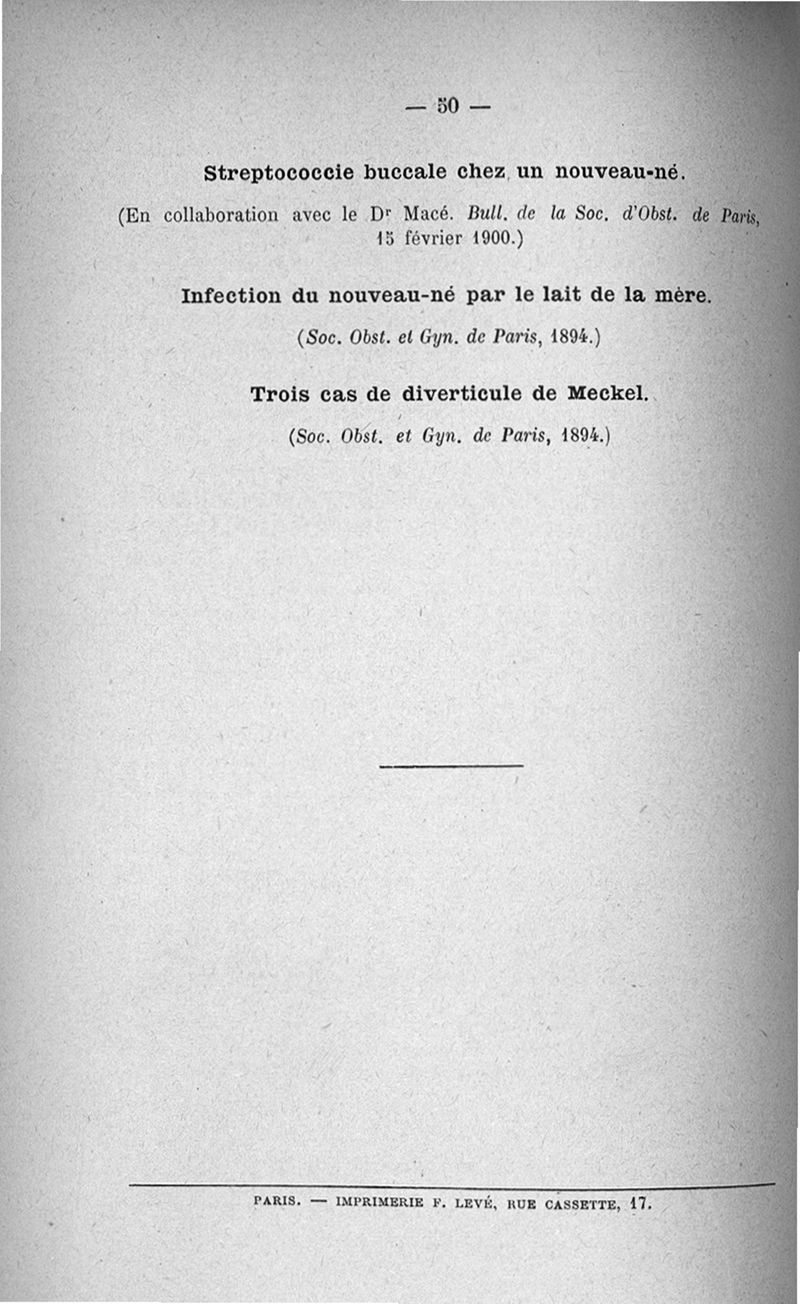 — 50 —

Streptococcie buccale chez un nouveau-né.

(En collaboration avec le Dr Macé. Bull. de la Soc. d'Obst. de Paris, 15 février 1900.)

Infection du nouveau-né par le lait de la mère.

(Soc. Obst. et Gyn. de Paris, 1894.)

Trois cas de diverticule de Meckel.

(Soc. Obst. et Gyn. de Paris, 1894.)

PARIS. — IMPRIMERIE F. LEVÉ, RUE CASSETTE, 17.